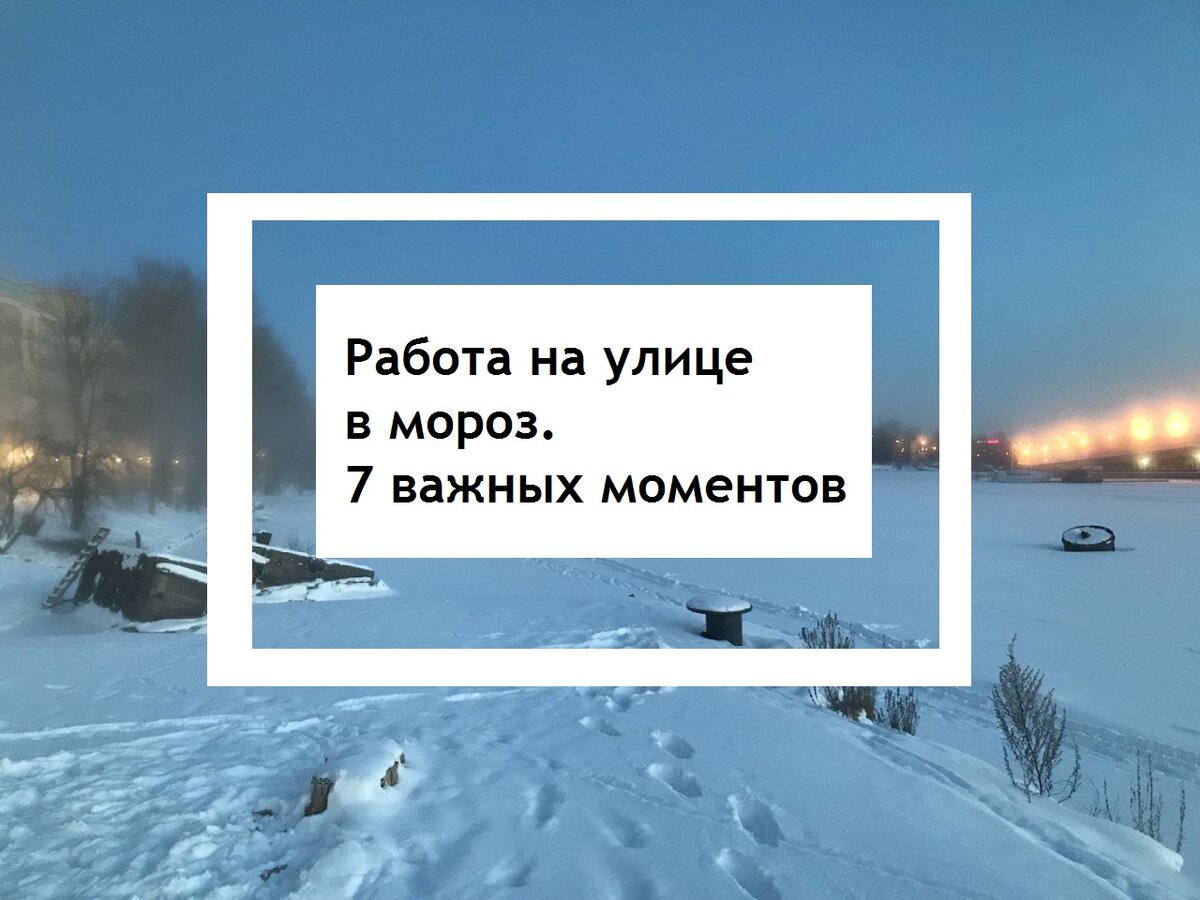 Работа на улице
в мороз.
7 важных моментов